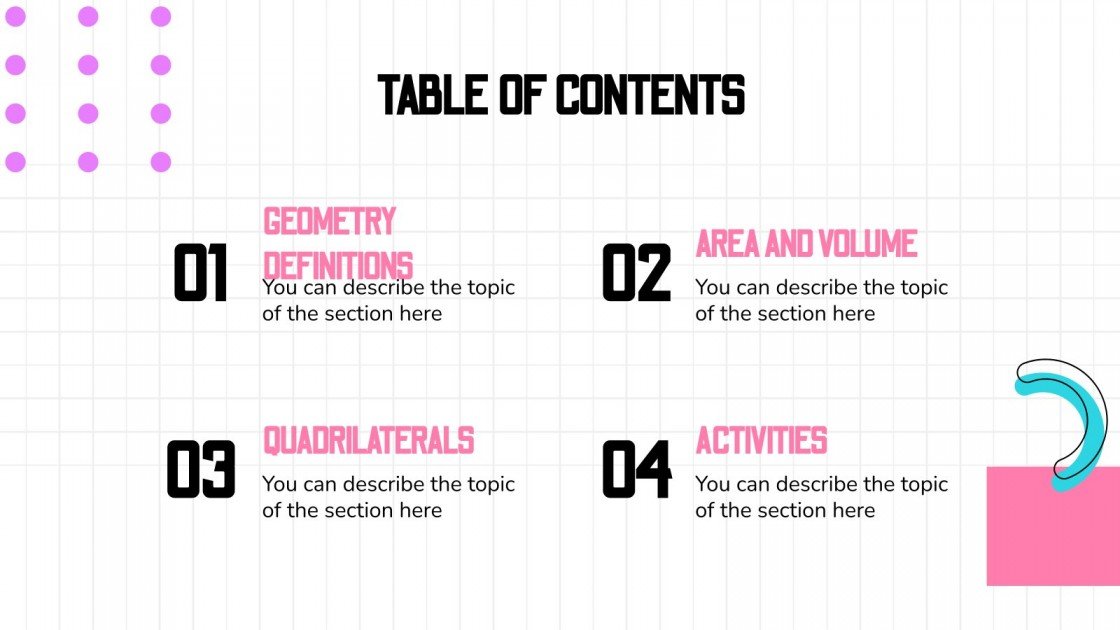 TABLE OF CONTENTS

01

GEOMETRY DEFINITIONS

You can describe the topic of the section here

02

AREA AND VOLUME

You can describe the topic of the section here

03

QUADRILATERALS

You can describe the topic of the section here

04

ACTIVITIES

You can describe the topic of the section here